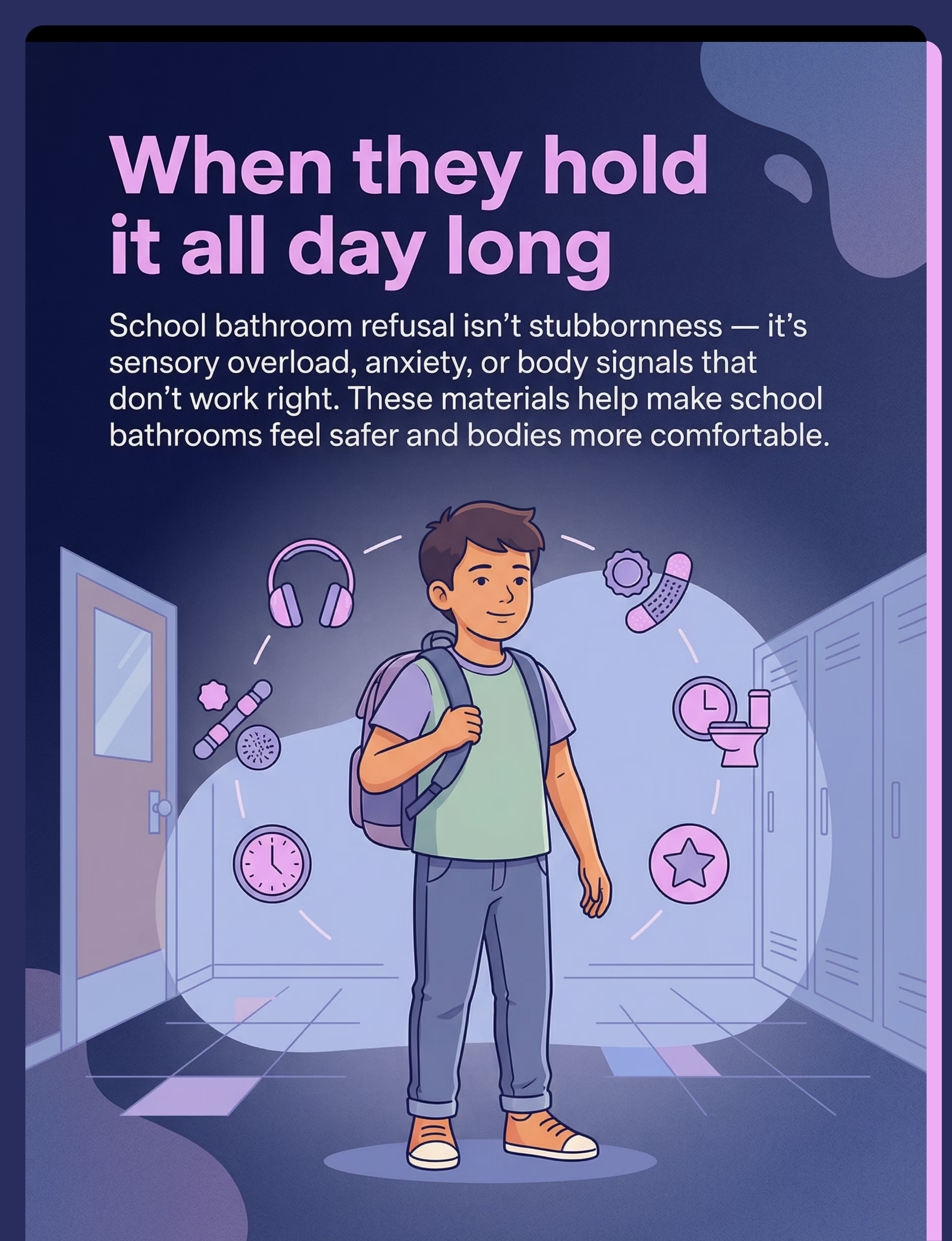 When they hold it all day long

School bathroom refusal isn't stubbornness — it's sensory overload, anxiety, or body signals that don't work right. These materials help make school bathrooms feel safer and bodies more comfortable.